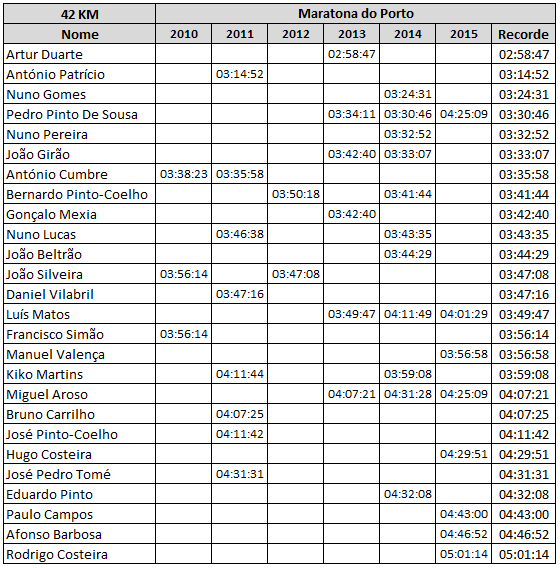 | 42 KM | Maratona do Porto | | | | | | |
|---|---|---|---|---|---|---|---|
| Nome | 2010 | 2011 | 2012 | 2013 | 2014 | 2015 | Recorde |
| Artur Duarte | | | | 02:58:47 | | | 02:58:47 |
| António Patrício | | 03:14:52 | | | | | 03:14:52 |
| Nuno Gomes | | | | | 03:24:31 | | 03:24:31 |
| Pedro Pinto De Sousa | | | | 03:34:11 | 03:30:46 | 04:25:09 | 03:30:46 |
| Nuno Pereira | | | | | 03:32:52 | | 03:32:52 |
| João Girão | | | | 03:42:40 | 03:33:07 | | 03:33:07 |
| António Cumbre | 03:38:23 | 03:35:58 | | | | | 03:35:58 |
| Bernardo Pinto-Coelho | | | 03:50:18 | | 03:41:44 | | 03:41:44 |
| Gonçalo Mexia | | | | 03:42:40 | | | 03:42:40 |
| Nuno Lucas | | 03:46:38 | | | 03:43:35 | | 03:43:35 |
| João Beltrão | | | | | 03:44:29 | | 03:44:29 |
| João Silveira | 03:56:14 | | 03:47:08 | | | | 03:47:08 |
| Daniel Vilabril | | 03:47:16 | | | | | 03:47:16 |
| Luís Matos | | | | 03:49:47 | 04:11:49 | 04:01:29 | 03:49:47 |
| Francisco Simão | 03:56:14 | | | | | | 03:56:14 |
| Manuel Valença | | | | | | 03:56:58 | 03:56:58 |
| Kiko Martins | | 04:11:44 | | | 03:59:08 | | 03:59:08 |
| Miguel Aroso | | | | 04:07:21 | 04:31:28 | 04:25:09 | 04:07:21 |
| Bruno Carrilho | | 04:07:25 | | | | | 04:07:25 |
| José Pinto-Coelho | | 04:11:42 | | | | | 04:11:42 |
| Hugo Costeira | | | | | | 04:29:51 | 04:29:51 |
| José Pedro Tomé | | 04:31:31 | | | | | 04:31:31 |
| Eduardo Pinto | | | | | 04:32:08 | | 04:32:08 |
| Paulo Campos | | | | | | 04:43:00 | 04:43:00 |
| Afonso Barbosa | | | | | | 04:46:52 | 04:46:52 |
| Rodrigo Costeira | | | | | | 05:01:14 | 05:01:14 |